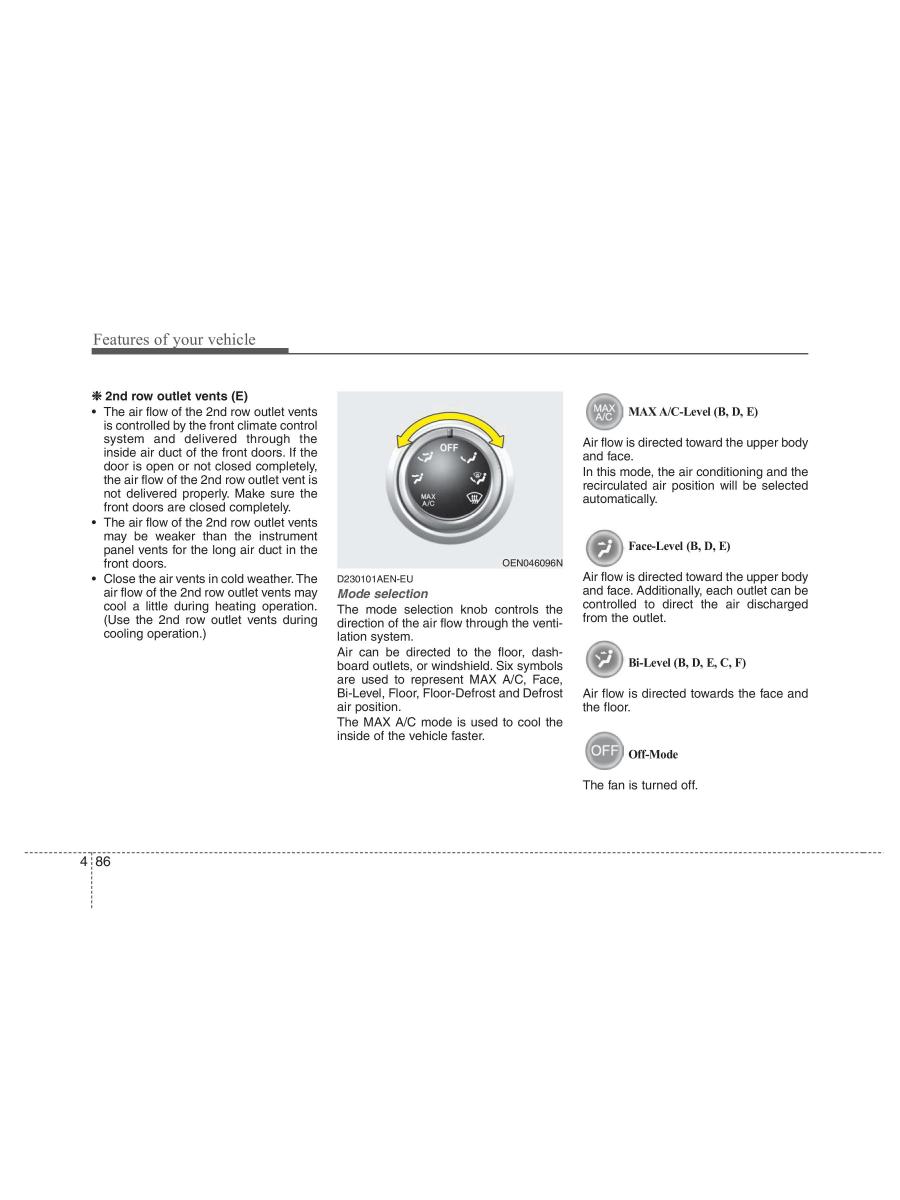 Features of your vehicle

❋ 2nd row outlet vents (E)

• The air flow of the 2nd row outlet vents is controlled by the front climate control system and delivered through the inside air duct of the front doors. If the door is open or not closed completely, the air flow of the 2nd row outlet vent is not delivered properly. Make sure the front doors are closed completely.
• The air flow of the 2nd row outlet vents may be weaker than the instrument panel vents for the long air duct in the front doors.
• Close the air vents in cold weather. The air flow of the 2nd row outlet vents may cool a little during heating operation. (Use the 2nd row outlet vents during cooling operation.)

OFF
MAX A/C

OEN046096N

D230101AEN-EU
Mode selection
The mode selection knob controls the direction of the air flow through the ventilation system.
Air can be directed to the floor, dashboard outlets, or windshield. Six symbols are used to represent MAX A/C, Face, Bi-Level, Floor, Floor-Defrost and Defrost air position.
The MAX A/C mode is used to cool the inside of the vehicle faster.

MAX A/C
MAX A/C-Level (B, D, E)
Air flow is directed toward the upper body and face.
In this mode, the air conditioning and the recirculated air position will be selected automatically.

Face-Level (B, D, E)
Air flow is directed toward the upper body and face. Additionally, each outlet can be controlled to direct the air discharged from the outlet.

Bi-Level (B, D, E, C, F)
Air flow is directed towards the face and the floor.

OFF
Off-Mode
The fan is turned off.

4 86